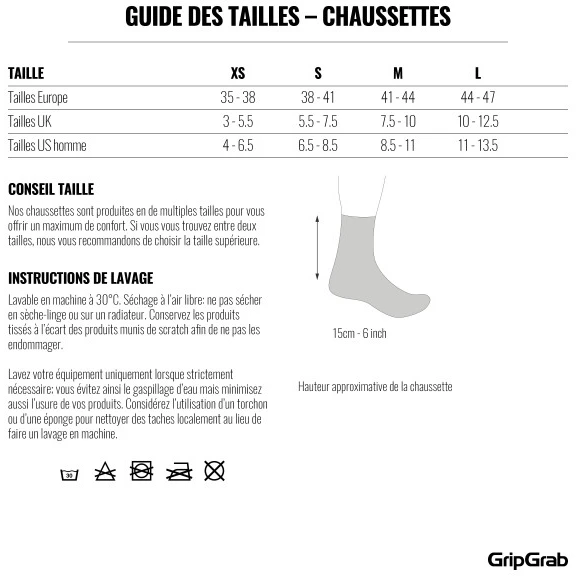 GUIDE DES TAILLES – CHAUSSETTES

| TAILLE | XS | S | M | L |
|---|---|---|---|---|
| Tailles Europe | 35 - 38 | 38 - 41 | 41 - 44 | 44 - 47 |
| Tailles UK | 3 - 5.5 | 5.5 - 7.5 | 7.5 - 10 | 10 - 12.5 |
| Tailles US homme | 4 - 6.5 | 6.5 - 8.5 | 8.5 - 11 | 11 - 13.5 |

CONSEIL TAILLE

Nos chaussettes sont produites en de multiples tailles pour vous offrir un maximum de confort. Si vous vous trouvez entre deux tailles, nous vous recommandons de choisir la taille supérieure.

INSTRUCTIONS DE LAVAGE

Lavable en machine à 30°C. Séchage à l'air libre: ne pas sécher en sèche-linge ou sur un radiateur. Conservez les produits tissés à l'écart des produits munis de scratch afin de ne pas les endommager.

Lavez votre équipement uniquement lorsque strictement nécessaire: vous évitez ainsi le gaspillage d'eau mais minimisez aussi l'usure de vos produits. Considérez l'utilisation d'un torchon ou d'une éponge pour nettoyer des taches localement au lieu de faire un lavage en machine.

30

15cm - 6 inch

Hauteur approximative de la chaussette

GripGrab